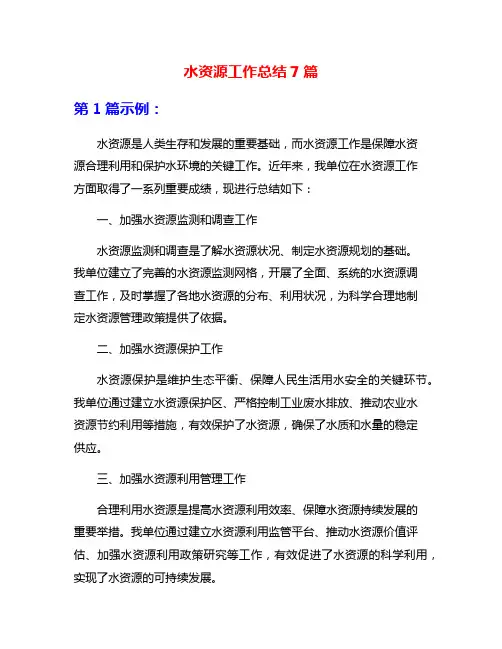 水资源工作总结 7 篇

第 1 篇示例：

水资源是人类生存和发展的重要基础，而水资源工作是保障水资源合理利用和保护水环境的关键工作。近年来，我单位在水资源工作方面取得了一系列重要成绩，现进行总结如下：

一、加强水资源监测和调查工作

水资源监测和调查是了解水资源状况、制定水资源规划的基础。我单位建立了完善的水资源监测网格，开展了全面、系统的水资源调查工作，及时掌握了各地水资源的分布、利用状况，为科学合理地制定水资源管理政策提供了依据。

二、加强水资源保护工作

水资源保护是维护生态平衡、保障人民生活用水安全的关键环节。我单位通过建立水资源保护区、严格控制工业废水排放、推动农业水资源节约利用等措施，有效保护了水资源，确保了水质和水量的稳定供应。

三、加强水资源利用管理工作

合理利用水资源是提高水资源利用效率、保障水资源持续发展的重要举措。我单位通过建立水资源利用监管平台、推动水资源价值评估、加强水资源利用政策研究等工作，有效促进了水资源的科学利用，实现了水资源的可持续发展。